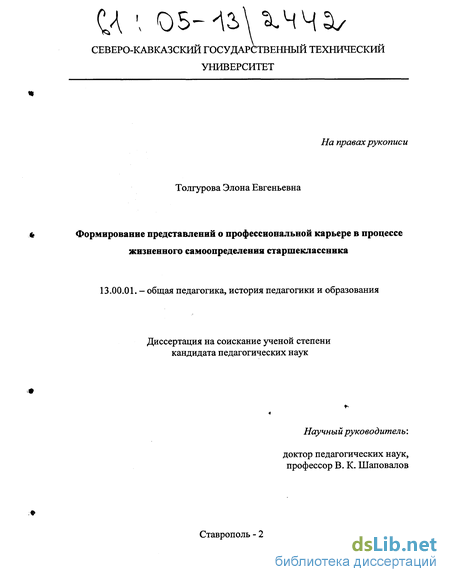 61 : 05-13/2442

СЕВЕРО-КАВКАЗСКИЙ ГОСУДАРСТВЕННЫЙ ТЕХНИЧЕСКИЙ УНИВЕРСИТЕТ

На правах рукописи

Толгурова Элона Евгеньевна

Формирование представлений о профессиональной карьере в процессе жизненного самоопределения старшеклассника

13.00.01. – общая педагогика, история педагогики и образования

Диссертация на соискание ученой степени кандидата педагогических наук

Научный руководитель:

доктор педагогических наук, профессор В. К. Шаповалов

Ставрополь - 2

dsLib.net
библиотека диссертаций